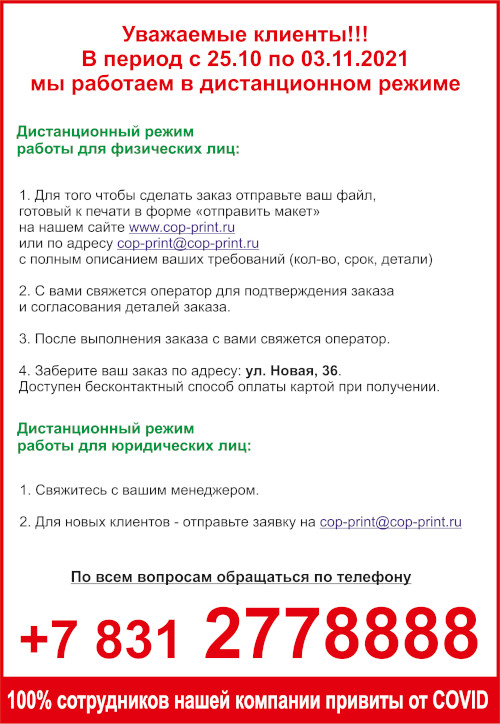 Уважаемые клиенты!!!
В период с 25.10 по 03.11.2021
мы работаем в дистанционном режиме

Дистанционный режим
работы для физических лиц:

1. Для того чтобы сделать заказ отправьте ваш файл, готовый к печати в форме «отправить макет» на нашем сайте www.cop-print.ru или по адресу cop-print@cop-print.ru с полным описанием ваших требований (кол-во, срок, детали)

2. С вами свяжется оператор для подтверждения заказа и согласования деталей заказа.

3. После выполнения заказа с вами свяжется оператор.

4. Заберите ваш заказ по адресу: ул. Новая, 36.
Доступен бесконтактный способ оплаты картой при получении.

Дистанционный режим
работы для юридических лиц:

1. Свяжитесь с вашим менеджером.

2. Для новых клиентов - отправьте заявку на cop-print@cop-print.ru

По всем вопросам обращаться по телефону

+7 831 2778888

100% сотрудников нашей компании привиты от COVID